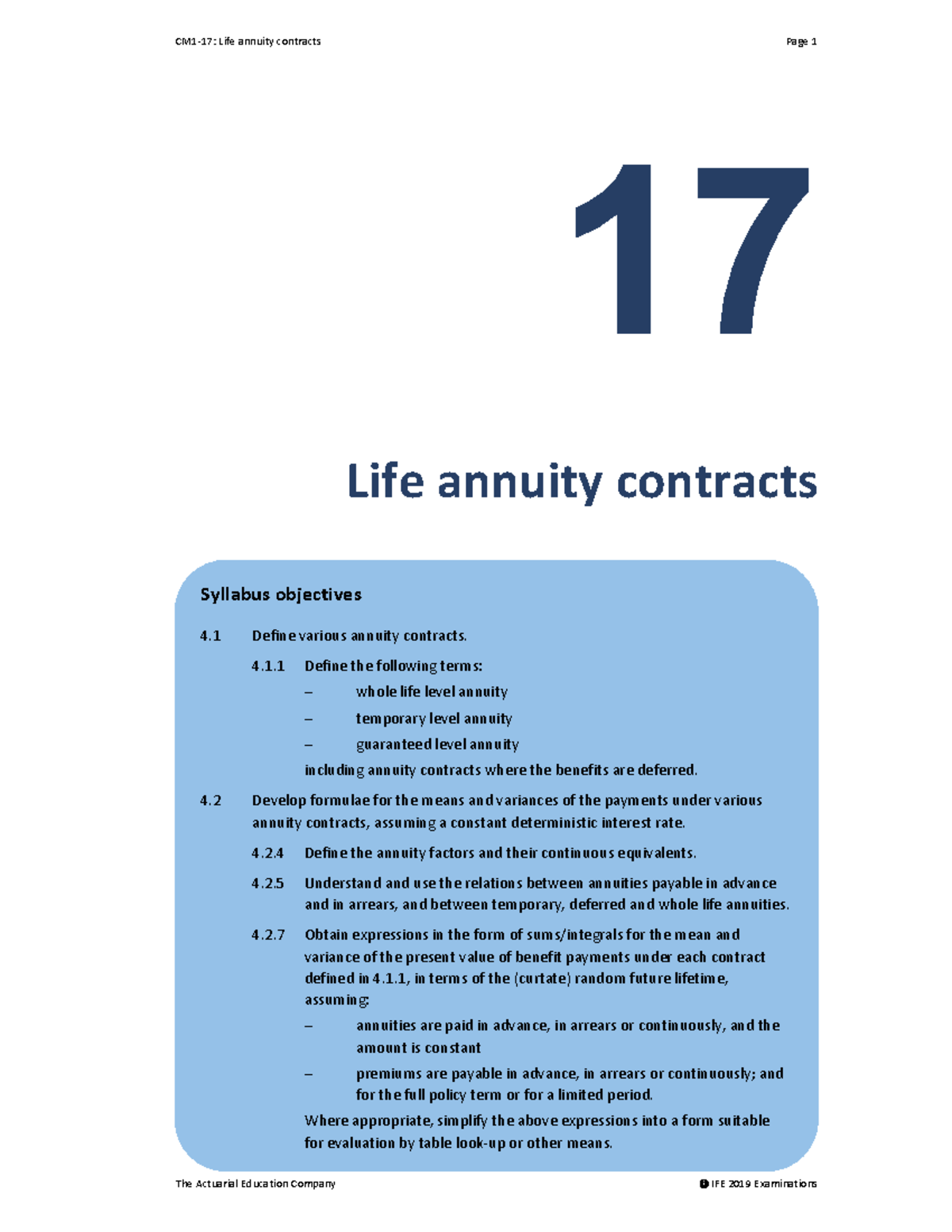 CM1-17: Life annuity contracts

Page 1

17

Life annuity contracts

Syllabus objectives

4.1 Define various annuity contracts.

4.1.1 Define the following terms:

– whole life level annuity

– temporary level annuity

– guaranteed level annuity

including annuity contracts where the benefits are deferred.

4.2 Develop formulae for the means and variances of the payments under various annuity contracts, assuming a constant deterministic interest rate.

4.2.4 Define the annuity factors and their continuous equivalents.

4.2.5 Understand and use the relations between annuities payable in advance and in arrears, and between temporary, deferred and whole life annuities.

4.2.7 Obtain expressions in the form of sums/integrals for the mean and variance of the present value of benefit payments under each contract defined in 4.1.1, in terms of the (curtate) random future lifetime, assuming:

– annuities are paid in advance, in arrears or continuously, and the amount is constant

– premiums are payable in advance, in arrears or continuously; and for the full policy term or for a limited period.

Where appropriate, simplify the above expressions into a form suitable for evaluation by table look-up or other means.

The Actuarial Education Company

© IFE 2019 Examinations